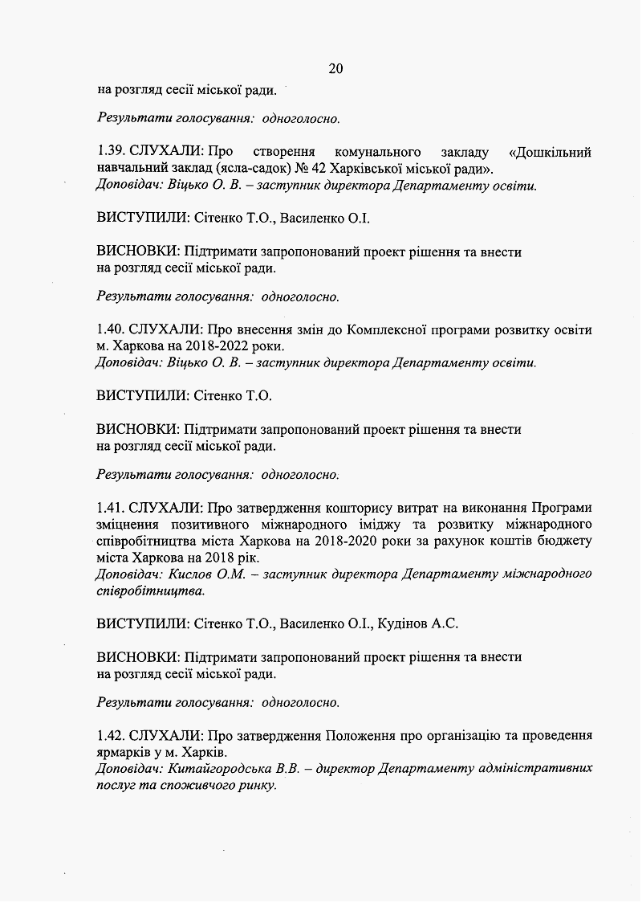 20

на розгляд сесії міської ради.

Результати голосування: одноголосно.

1.39. СЛУХАЛИ: Про створення комунального закладу «Дошкільний навчальний заклад (ясла-садок) № 42 Харківської міської ради».
Доповідач: Віцько О. В. – заступник директора Департаменту освіти.

ВИСТУПИЛИ: Сітенко Т.О., Василенко О.І.

ВИСНОВКИ: Підтримати запропонований проект рішення та внести на розгляд сесії міської ради.

Результати голосування: одноголосно.

1.40. СЛУХАЛИ: Про внесення змін до Комплексної програми розвитку освіти м. Харкова на 2018-2022 роки.
Доповідач: Віцько О. В. – заступник директора Департаменту освіти.

ВИСТУПИЛИ: Сітенко Т.О.

ВИСНОВКИ: Підтримати запропонований проект рішення та внести на розгляд сесії міської ради.

Результати голосування: одноголосно.

1.41. СЛУХАЛИ: Про затвердження кошторису витрат на виконання Програми зміцнення позитивного міжнародного іміджу та розвитку міжнародного співробітництва міста Харкова на 2018-2020 роки за рахунок коштів бюджету міста Харкова на 2018 рік.
Доповідач: Кислов О.М. – заступник директора Департаменту міжнародного співробітництва.

ВИСТУПИЛИ: Сітенко Т.О., Василенко О.І., Кудінов А.С.

ВИСНОВКИ: Підтримати запропонований проект рішення та внести на розгляд сесії міської ради.

Результати голосування: одноголосно.

1.42. СЛУХАЛИ: Про затвердження Положення про організацію та проведення ярмарків у м. Харків.
Доповідач: Китайгородська В.В. – директор Департаменту адміністративних послуг та споживчого ринку.